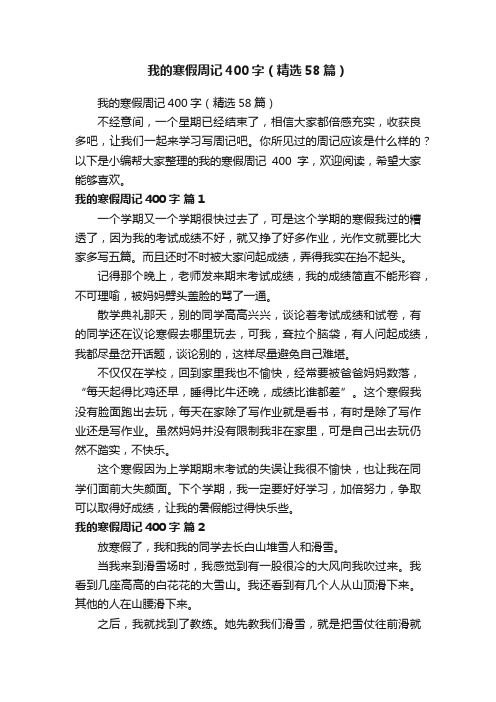 我的寒假周记400字（精选58篇）

我的寒假周记400字（精选58篇）

不经意间，一个星期已经结束了，相信大家都倍感充实，收获良多吧，让我们一起来学习写周记吧。你所见过的周记应该是什么样的？以下是小编帮大家整理的我的寒假周记 400 字，欢迎阅读，希望大家能够喜欢。

我的寒假周记400字 篇1

一个学期又一个学期很快过去了，可是这个学期的寒假我过的糟透了，因为我的考试成绩不好，就又挣了好多作业，光作文就要比大家多写五篇。而且还时不时被大家问起成绩，弄得我实在抬不起头。

记得那个晚上，老师发来期末考试成绩，我的成绩简直不能形容，不可理喻，被妈妈劈头盖脸的骂了一通。

散学典礼那天，别的同学高高兴兴，谈论着考试成绩和试卷，有的同学还在议论寒假去哪里玩去，可我，耷拉个脑袋，有人问起成绩，我都尽量岔开话题，谈论别的，这样尽量避免自己难堪。

不仅仅在学校，回到家里我也不愉快，经常要被爸爸妈妈数落，“每天起得比鸡还早，睡得比牛还晚，成绩比谁都差”。这个寒假我没有脸面跑出去玩，每天在家除了写作业就是看书，有时是除了写作业还是写作业。虽然妈妈并没有限制我非在家里，可是自己出去玩仍然不踏实，不快乐。

这个寒假因为上学期期末考试的失误让我很不愉快，也让我在同学们面前大失颜面。下个学期，我一定要好好学习，加倍努力，争取可以取得好成绩，让我的暑假能过得快乐些。

我的寒假周记400字 篇2

放寒假了，我和我的同学去长白山堆雪人和滑雪。

当我来到滑雪场时，我感觉到有一股很冷的大风向我吹过来。我看到几座高高的白花花的大雪山。我还看到有几个人从山顶滑下来。其他的人在山腰滑下来。

之后，我就找到了教练。她先教我们滑雪，就是把雪仗往前滑就